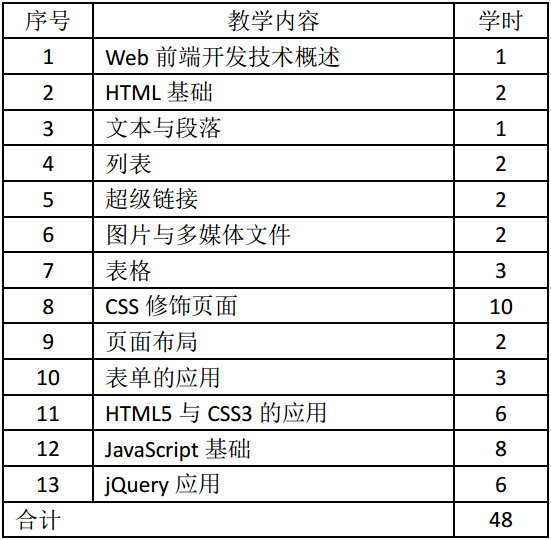 | 序号 | 教学内容 | 学时 |
|---|---|---|
| 1 | Web 前端开发技术概述 | 1 |
| 2 | HTML 基础 | 2 |
| 3 | 文本与段落 | 1 |
| 4 | 列表 | 2 |
| 5 | 超级链接 | 2 |
| 6 | 图片与多媒体文件 | 2 |
| 7 | 表格 | 3 |
| 8 | CSS 修饰页面 | 10 |
| 9 | 页面布局 | 2 |
| 10 | 表单的应用 | 3 |
| 11 | HTML5 与 CSS3 的应用 | 6 |
| 12 | JavaScript 基础 | 8 |
| 13 | jQuery 应用 | 6 |
| 合计 | | 48 |